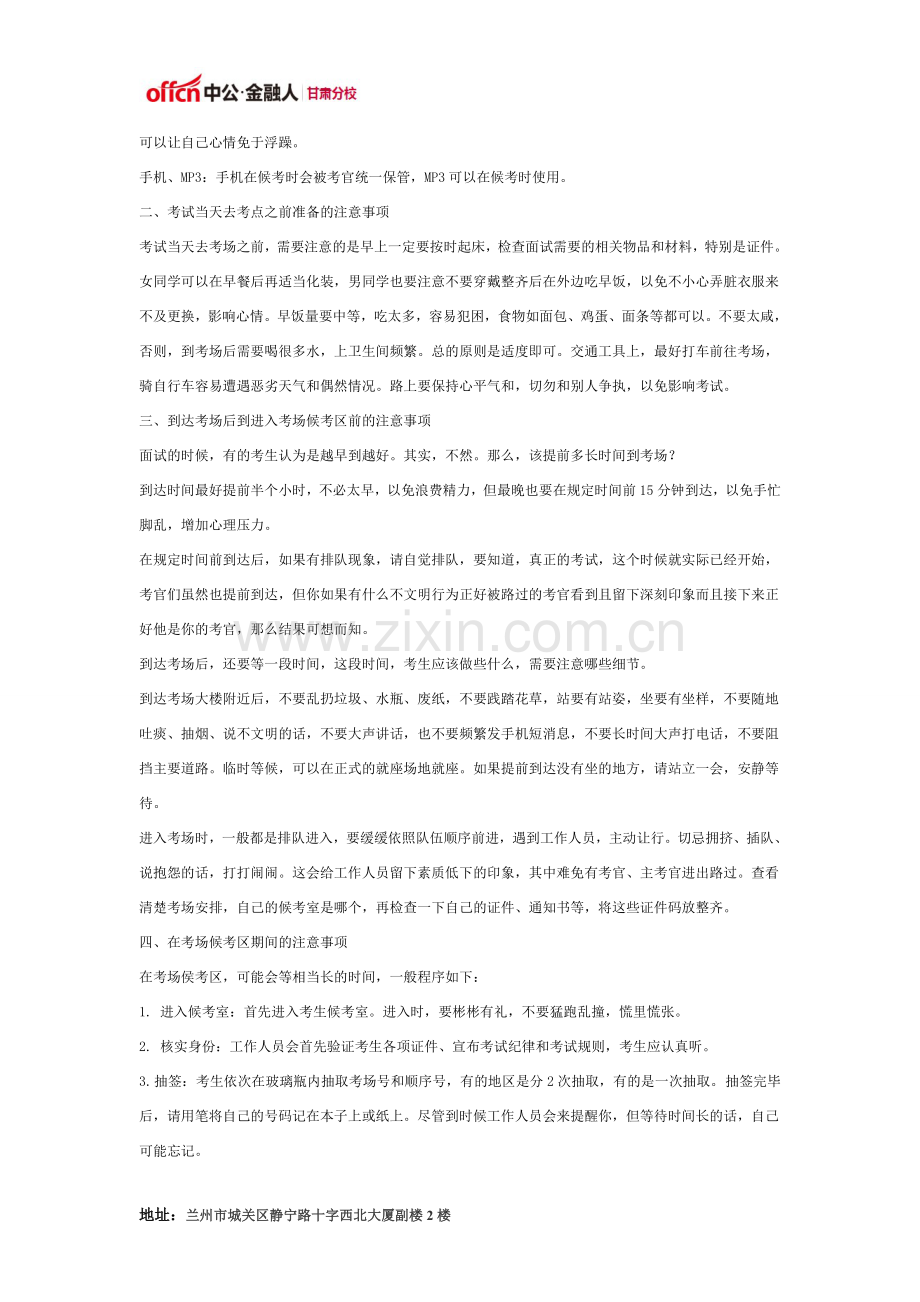 offcn中公·金融人 甘肃分校

可以让自己心情免于浮躁。

手机、MP3：手机在候考时会被考官统一保管，MP3可以在候考时使用。

二、考试当天去考点之前准备的注意事项

考试当天去考场之前，需要注意的是早上一定要按时起床，检查面试需要的相关物品和材料，特别是证件。女同学可以在早餐后再适当化装，男同学也要注意不要穿戴整齐后在外边吃早饭，以免不小心弄脏衣服来不及更换，影响心情。早饭量要中等，吃太多，容易犯困，食物如面包、鸡蛋、面条等都可以。不要太咸，否则，到考场后需要喝很多水，上卫生间频繁。总的原则是适度即可。交通工具上，最好打车前往考场，骑自行车容易遭遇恶劣天气和偶然情况。路上要保持心平气和，切勿和别人争执，以免影响考试。

三、到达考场后到进入考场候考区前的注意事项

面试的时候，有的考生认为是越早到越好。其实，不然。那么，该提前多长时间到考场？

到达时间最好提前半个小时，不必太早，以免浪费精力，但最晚也要在规定时间前15分钟到达，以免手忙脚乱，增加心理压力。

在规定时间前到达后，如果有排队现象，请自觉排队，要知道，真正的考试，这个时候就实际已经开始，考官们虽然也提前到达，但你如果有什么不文明行为正好被路过的考官看到且留下深刻印象而且接下来正好他是你的考官，那么结果可想而知。

到达考场后，还要等一段时间，这段时间，考生应该做些什么，需要注意哪些细节。

到达考场大楼附近后，不要乱扔垃圾、水瓶、废纸，不要践踏花草，站要有站姿，坐要有坐样，不要随地吐痰、抽烟、说不文明的话，不要大声讲话，也不要频繁发手机短消息，不要长时间大声打电话，不要阻挡主要道路。临时等候，可以在正式的就座场地就座。如果提前到达没有坐的地方，请站立一会，安静等待。

进入考场时，一般都是排队进入，要缓缓依照队伍顺序前进，遇到工作人员，主动让行。切忌拥挤、插队、说抱怨的话，打打闹闹。这会给工作人员留下素质低下的印象，其中难免有考官、主考官进出路过。查看清楚考场安排，自己的候考室是哪个，再检查一下自己的证件、通知书等，将这些证件码放整齐。

四、在考场候考区期间的注意事项

在考场侯考区，可能会等相当长的时间，一般程序如下：

1. 进入候考室：首先进入考生候考室。进入时，要彬彬有礼，不要猛跑乱撞，慌里慌张。

2. 核实身份：工作人员会首先验证考生各项证件、宣布考试纪律和考试规则，考生应认真听。

3.抽签：考生依次在玻璃瓶内抽取考场号和顺序号，有的地区是分2次抽取，有的是一次抽取。抽签完毕后，请用笔将自己的号码记在本子上或纸上。尽管到时候工作人员会来提醒你，但等待时间长的话，自己可能忘记。

地址：兰州市城关区静宁路十字西北大厦副楼2楼

www.zixin.com.cn